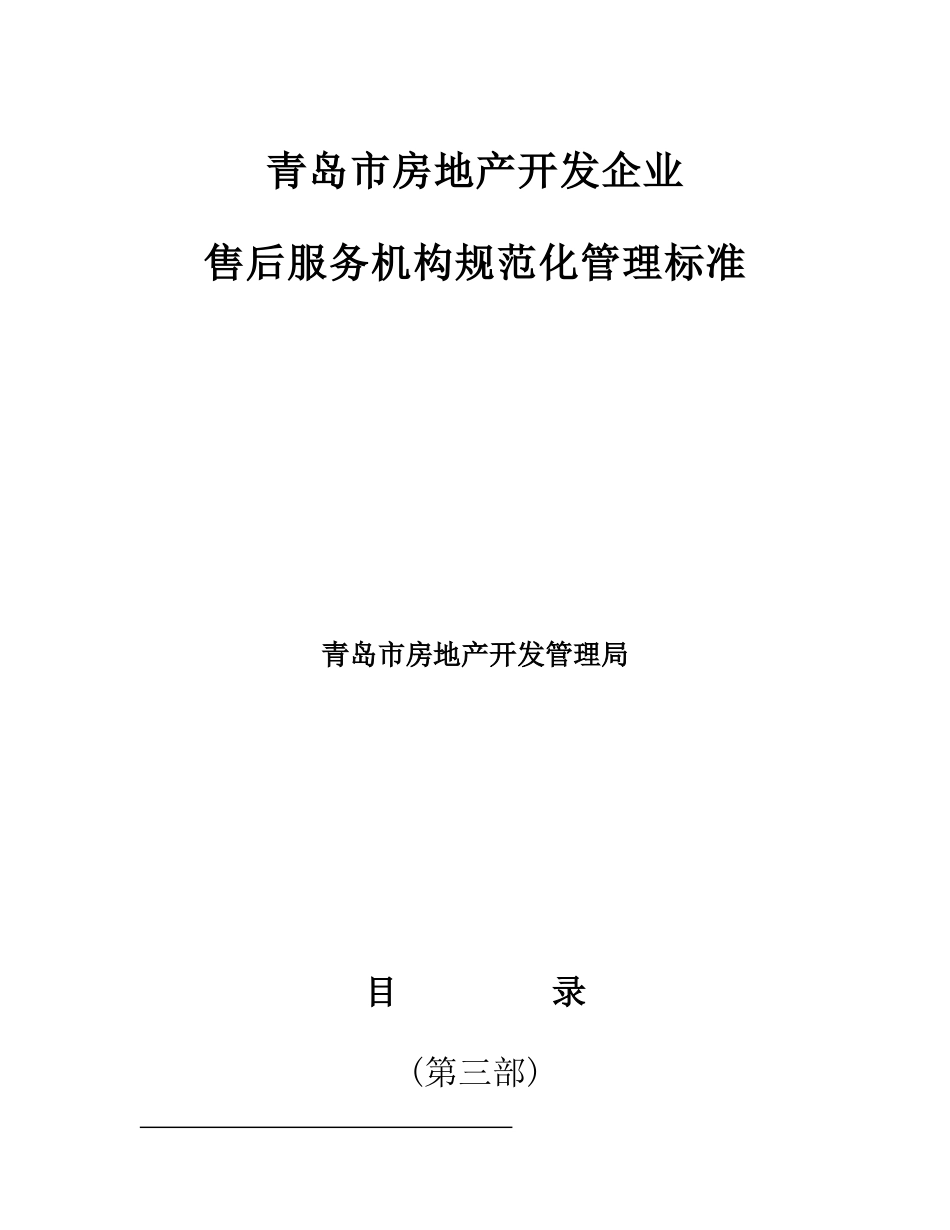 青岛市房地产开发企业

售后服务机构规范化管理标准

青岛市房地产开发管理局

目　　录

（第三部）